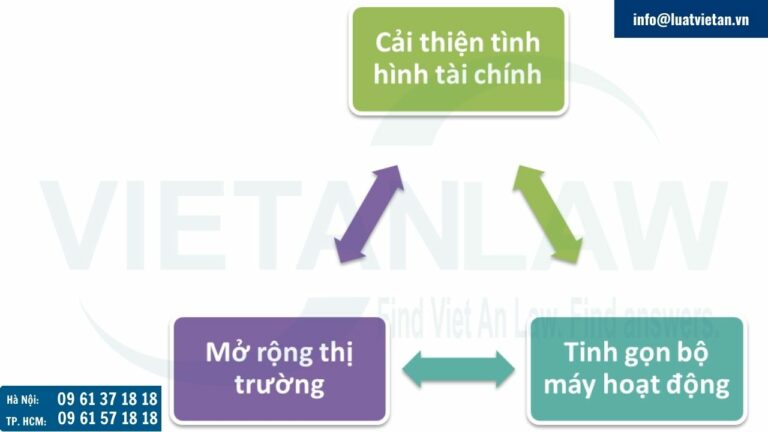 info@luatvietan.vn

Cải thiện tình hình tài chính

VIETANLAW

Find Viet An Law. Find answers.

Mở rộng thị trường

Tinh gọn bộ máy hoạt động

Hà Nội: 09 61 37 18 18
TP. HCM: 09 61 57 18 18